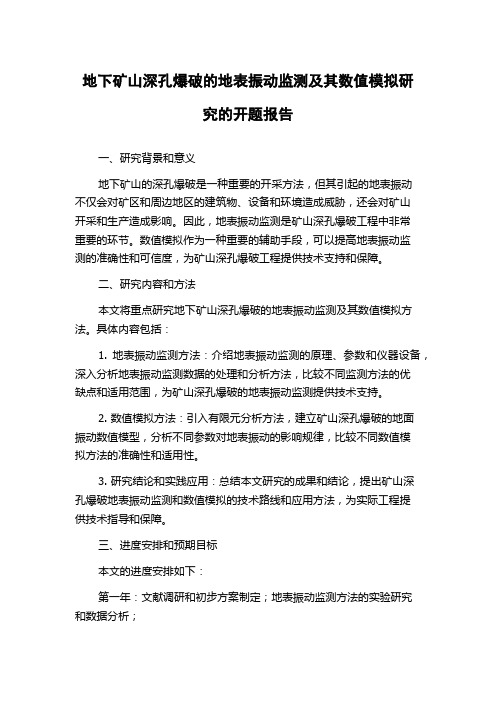 地下矿山深孔爆破的地表振动监测及其数值模拟研究的开题报告

一、研究背景和意义

地下矿山的深孔爆破是一种重要的开采方法，但其引起的地表振动不仅会对矿区和周边地区的建筑物、设备和环境造成威胁，还会对矿山开采和生产造成影响。因此，地表振动监测是矿山深孔爆破工程中非常重要的环节。数值模拟作为一种重要的辅助手段，可以提高地表振动监测的准确性和可信度，为矿山深孔爆破工程提供技术支持和保障。

二、研究内容和方法

本文将重点研究地下矿山深孔爆破的地表振动监测及其数值模拟方法。具体内容包括：

1. 地表振动监测方法：介绍地表振动监测的原理、参数和仪器设备，深入分析地表振动监测数据的处理和分析方法，比较不同监测方法的优缺点和适用范围，为矿山深孔爆破的地表振动监测提供技术支持。

2. 数值模拟方法：引入有限元分析方法，建立矿山深孔爆破的地面振动数值模型，分析不同参数对地表振动的影响规律，比较不同数值模拟方法的准确性和适用性。

3. 研究结论和实践应用：总结本文研究的成果和结论，提出矿山深孔爆破地表振动监测和数值模拟的技术路线和应用方法，为实际工程提供技术指导和保障。

三、进度安排和预期目标

本文的进度安排如下：

第一年：文献调研和初步方案制定；地表振动监测方法的实验研究和数据分析；